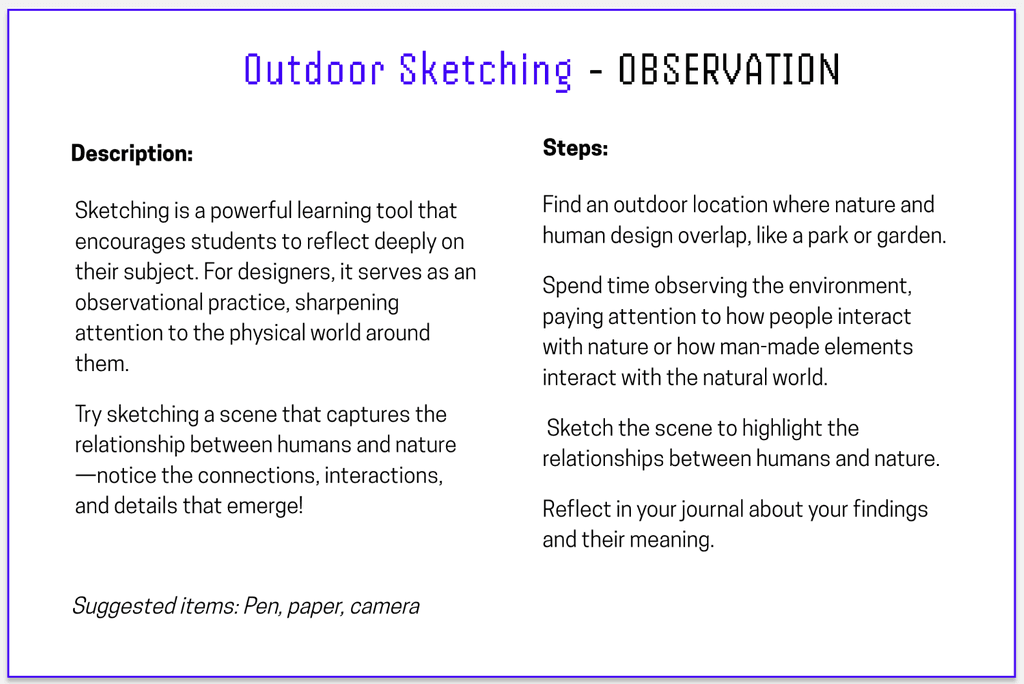 Outdoor Sketching - OBSERVATION

Description:

Sketching is a powerful learning tool that encourages students to reflect deeply on their subject. For designers, it serves as an observational practice, sharpening attention to the physical world around them.

Try sketching a scene that captures the relationship between humans and nature —notice the connections, interactions, and details that emerge!

Suggested items: Pen, paper, camera

Steps:

Find an outdoor location where nature and human design overlap, like a park or garden.

Spend time observing the environment, paying attention to how people interact with nature or how man-made elements interact with the natural world.

Sketch the scene to highlight the relationships between humans and nature.

Reflect in your journal about your findings and their meaning.